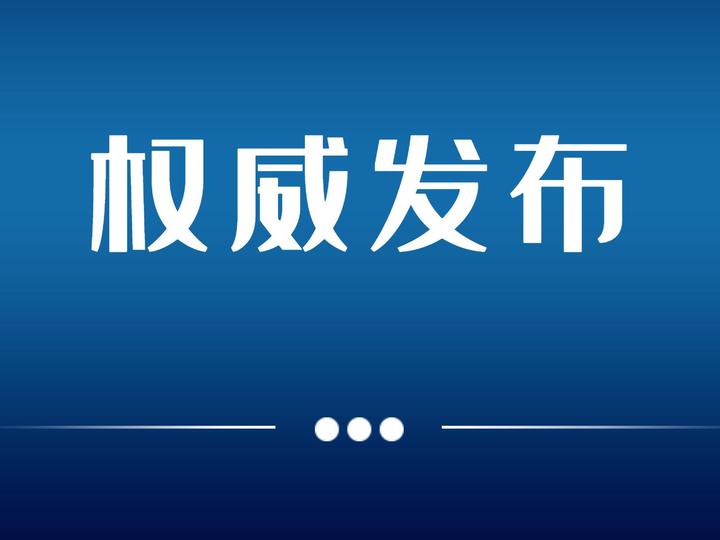 权威发布